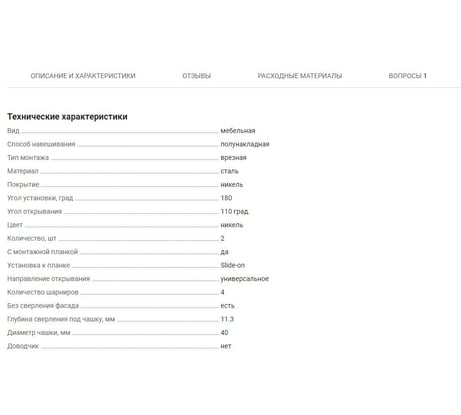 ОПИСАНИЕ И ХАРАКТЕРИСТИКИ ОТЗЫВЫ РАСХОДНЫЕ МАТЕРИАЛЫ ВОПРОСЫ 1

Технические характеристики

| | |
|---|---|
| Вид | мебельная |
| Способ навешивания | полунакладная |
| Тип монтажа | врезная |
| Материал | сталь |
| Покрытие | никель |
| Угол установки, град | 180 |
| Угол открывания | 110 град. |
| Цвет | никель |
| Количество, шт | 2 |
| С монтажной планкой | да |
| Установка к планке | Slide-on |
| Направление открывания | универсальное |
| Количество шарниров | 4 |
| Без сверления фасада | есть |
| Глубина сверления под чашку, мм | 11.3 |
| Диаметр чашки, мм | 40 |
| Доводчик | нет |